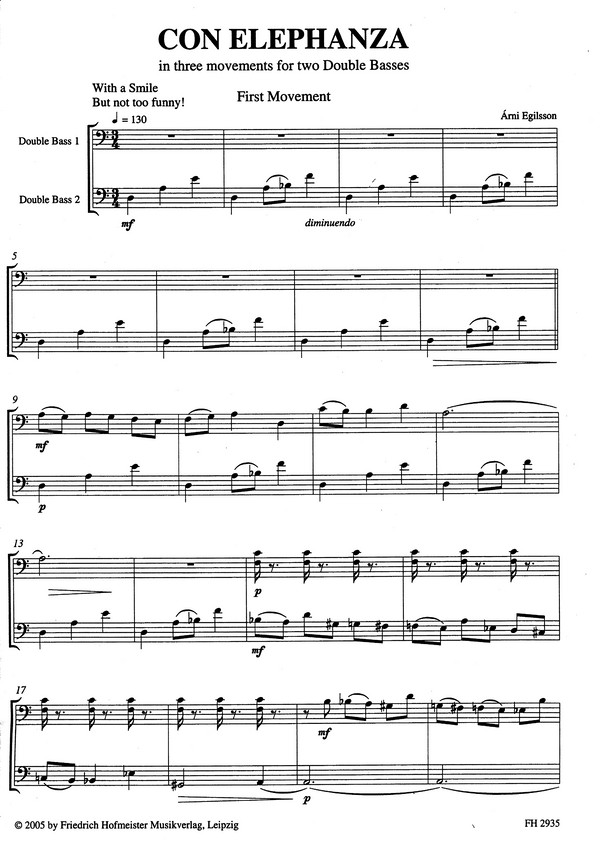 CON ELEPHANZA

in three movements for two Double Basses

With a Smile
But not too funny!

First Movement

Árni Egilsson

♩ = 130

Double Bass 1

Double Bass 2

mf

diminuendo

5

9

mf

p

13

p

mf

17

mf

p

© 2005 by Friedrich Hofmeister Musikverlag, Leipzig

FH 2935